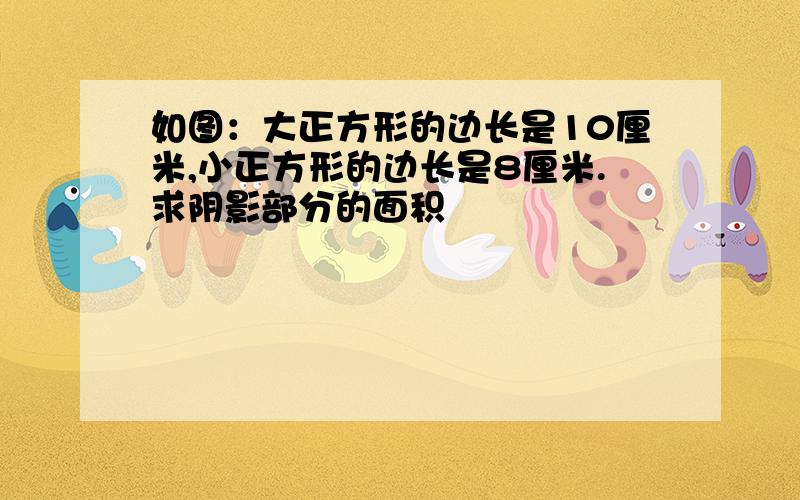 如图：大正方形的边长是10厘米,小正方形的边长是8厘米.求阴影部分的面积